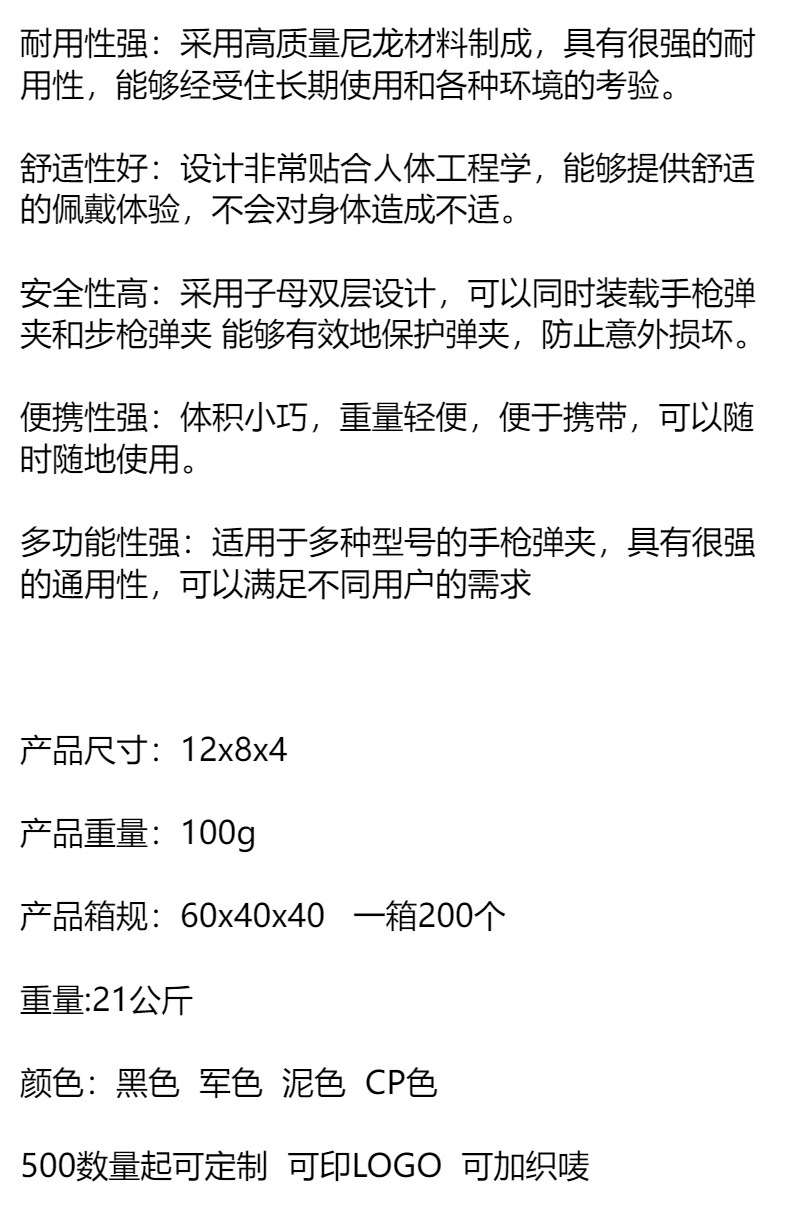 耐用性强：采用高质量尼龙材料制成，具有很强的耐用性，能够经受住长期使用和各种环境的考验。

舒适性好：设计非常贴合人体工程学，能够提供舒适的佩戴体验，不会对身体造成不适。

安全性高：采用子母双层设计，可以同时装载手枪弹夹和步枪弹夹 能够有效地保护弹夹，防止意外损坏。

便携性强：体积小巧，重量轻便，便于携带，可以随时随地使用。

多功能性强：适用于多种型号的手枪弹夹，具有很强的通用性，可以满足不同用户的需求

产品尺寸：12x8x4

产品重量：100g

产品箱规：60x40x40 一箱200个

重量:21公斤

颜色：黑色 军色 泥色 CP色

500数量起可定制 可印LOGO 可加织唛